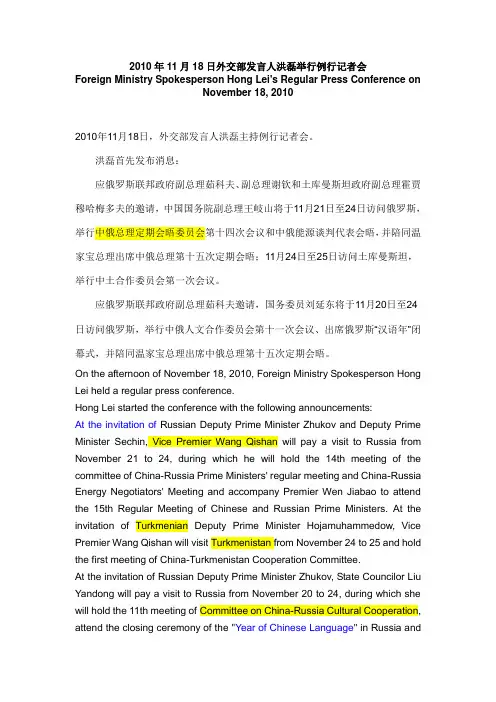 2010 年 11 月 18 日外交部发言人洪磊举行例行记者会
Foreign Ministry Spokesperson Hong Lei's Regular Press Conference on November 18, 2010

2010年11月18日，外交部发言人洪磊主持例行记者会。

洪磊首先发布消息：

应俄罗斯联邦政府副总理茹科夫、副总理谢钦和土库曼斯坦政府副总理霍贾穆哈梅多夫的邀请，中国国务院副总理王岐山将于11月21日至24日访问俄罗斯，举行中俄总理定期会晤委员会第十四次会议和中俄能源谈判代表会晤，并陪同温家宝总理出席中俄总理第十五次定期会晤；11月24日至25日访问土库曼斯坦，举行中土合作委员会第一次会议。

应俄罗斯联邦政府副总理茹科夫邀请，国务委员刘延东将于11月20日至24日访问俄罗斯，举行中俄人文合作委员会第十一次会议、出席俄罗斯"汉语年"闭幕式，并陪同温家宝总理出席中俄总理第十五次定期会晤。

On the afternoon of November 18, 2010, Foreign Ministry Spokesperson Hong Lei held a regular press conference.

Hong Lei started the conference with the following announcements:

At the invitation of Russian Deputy Prime Minister Zhukov and Deputy Prime Minister Sechin, Vice Premier Wang Qishan will pay a visit to Russia from November 21 to 24, during which he will hold the 14th meeting of the committee of China-Russia Prime Ministers' regular meeting and China-Russia Energy Negotiators' Meeting and accompany Premier Wen Jiabao to attend the 15th Regular Meeting of Chinese and Russian Prime Ministers. At the invitation of Turkmenian Deputy Prime Minister Hojamuhammedow, Vice Premier Wang Qishan will visit Turkmenistan from November 24 to 25 and hold the first meeting of China-Turkmenistan Cooperation Committee.

At the invitation of Russian Deputy Prime Minister Zhukov, State Councilor Liu Yandong will pay a visit to Russia from November 20 to 24, during which she will hold the 11th meeting of Committee on China-Russia Cultural Cooperation, attend the closing ceremony of the "Year of Chinese Language" in Russia and